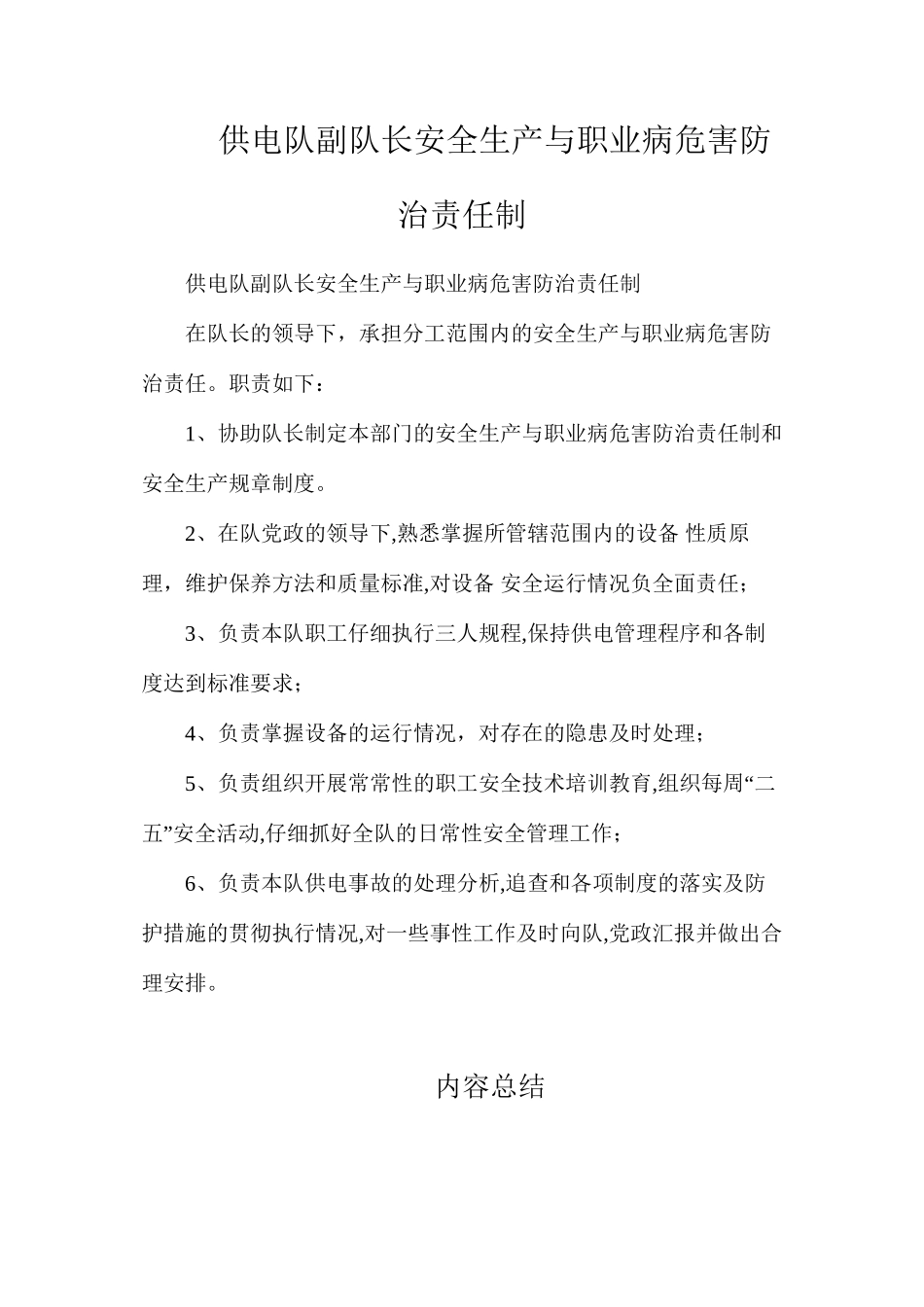 供电队副队长安全生产与职业病危害防治责任制

供电队副队长安全生产与职业病危害防治责任制

在队长的领导下，承担分工范围内的安全生产与职业病危害防治责任。职责如下：

1、协助队长制定本部门的安全生产与职业病危害防治责任制和安全生产规章制度。

2、在队党政的领导下,熟悉掌握所管辖范围内的设备 性质原理，维护保养方法和质量标准,对设备 安全运行情况负全面责任；

3、负责本队职工仔细执行三人规程,保持供电管理程序和各制度达到标准要求；

4、负责掌握设备的运行情况，对存在的隐患及时处理；

5、负责组织开展常常性的职工安全技术培训教育,组织每周“二五”安全活动,仔细抓好全队的日常性安全管理工作；

6、负责本队供电事故的处理分析,追查和各项制度的落实及防护措施的贯彻执行情况,对一些事性工作及时向队,党政汇报并做出合理安排。

内容总结